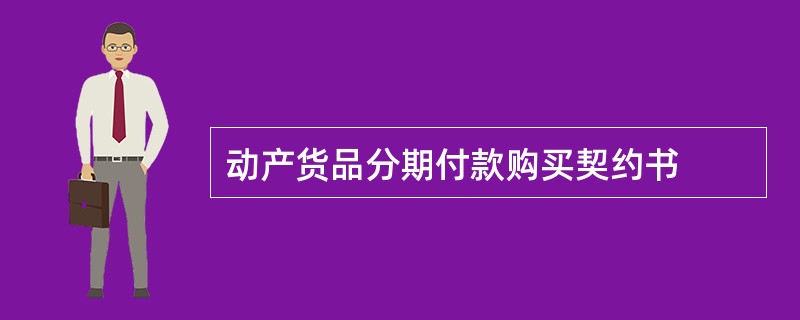 动产货品分期付款购买契约书